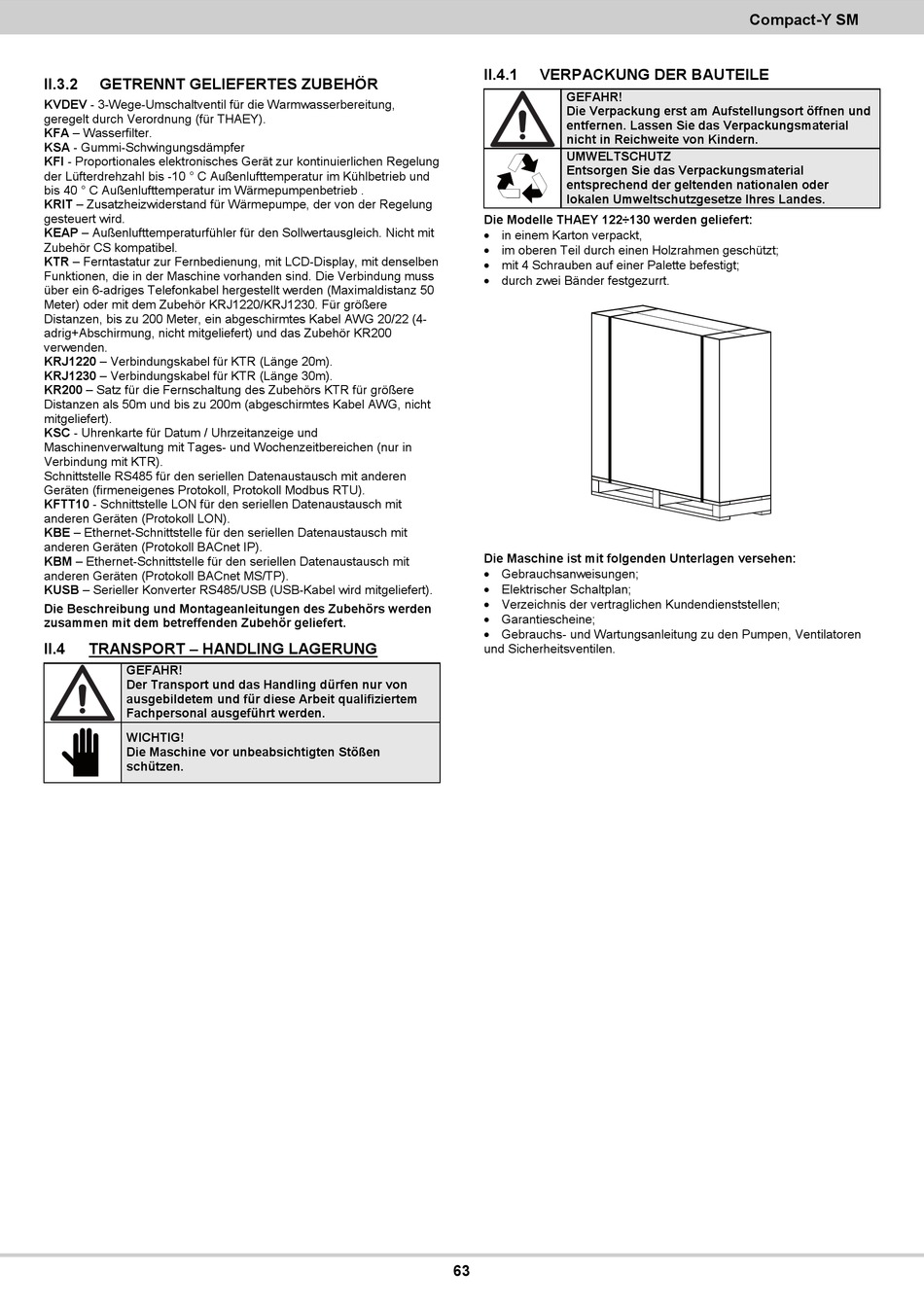 Compact-Y SM

II.3.2 GETRENNT GELIEFERTES ZUBEHÖR

KVDEV - 3-Wege-Umschaltventil für die Warmwasserbereitung, geregelt durch Verordnung (für THAEY).
KFA – Wasserfilter.
KSA - Gummi-Schwingungsdämpfer
KFI - Proportionales elektronisches Gerät zur kontinuierlichen Regelung der Lüfterdrehzahl bis -10 ° C Außenlufttemperatur im Kühlbetrieb und bis 40 ° C Außenlufttemperatur im Wärmepumpenbetrieb .
KRIT – Zusatzheizwiderstand für Wärmepumpe, der von der Regelung gesteuert wird.
KEAP – Außenlufttemperaturfühler für den Sollwertausgleich. Nicht mit Zubehör CS kompatibel.
KTR – Ferntastatur zur Fernbedienung, mit LCD-Display, mit denselben Funktionen, die in der Maschine vorhanden sind. Die Verbindung muss über ein 6-adriges Telefonkabel hergestellt werden (Maximaldistanz 50 Meter) oder mit dem Zubehör KRJ1220/KRJ1230. Für größere Distanzen, bis zu 200 Meter, ein abgeschirmtes Kabel AWG 20/22 (4-adrig+Abschirmung, nicht mitgeliefert) und das Zubehör KR200 verwenden.
KRJ1220 – Verbindungskabel für KTR (Länge 20m).
KRJ1230 – Verbindungskabel für KTR (Länge 30m).
KR200 – Satz für die Fernschaltung des Zubehörs KTR für größere Distanzen als 50m und bis zu 200m (abgeschirmtes Kabel AWG, nicht mitgeliefert).
KSC - Uhrenkarte für Datum / Uhrzeitanzeige und Maschinenverwaltung mit Tages- und Wochenzeitbereichen (nur in Verbindung mit KTR).
Schnittstelle RS485 für den seriellen Datenaustausch mit anderen Geräten (firmeneigenes Protokoll, Protokoll Modbus RTU).
KFTT10 - Schnittstelle LON für den seriellen Datenaustausch mit anderen Geräten (Protokoll LON).
KBE – Ethernet-Schnittstelle für den seriellen Datenaustausch mit anderen Geräten (Protokoll BACnet IP).
KBM – Ethernet-Schnittstelle für den seriellen Datenaustausch mit anderen Geräten (Protokoll BACnet MS/TP).
KUSB – Serieller Konverter RS485/USB (USB-Kabel wird mitgeliefert).

Die Beschreibung und Montageanleitungen des Zubehörs werden zusammen mit dem betreffenden Zubehör geliefert.

II.4 TRANSPORT – HANDLING LAGERUNG

GEFAHR!
Der Transport und das Handling dürfen nur von ausgebildetem und für diese Arbeit qualifiziertem Fachpersonal ausgeführt werden.

WICHTIG!
Die Maschine vor unbeabsichtigten Stößen schützen.

II.4.1 VERPACKUNG DER BAUTEILE

GEFAHR!
Die Verpackung erst am Aufstellungsort öffnen und entfernen. Lassen Sie das Verpackungsmaterial nicht in Reichweite von Kindern.

UMWELTSCHUTZ
Entsorgen Sie das Verpackungsmaterial entsprechend der geltenden nationalen oder lokalen Umweltschutzgesetze Ihres Landes.

Die Modelle THAEY 122÷130 werden geliefert:
• in einem Karton verpackt,
• im oberen Teil durch einen Holzrahmen geschützt;
• mit 4 Schrauben auf einer Palette befestigt;
• durch zwei Bänder festgezurrt.

Die Maschine ist mit folgenden Unterlagen versehen:
• Gebrauchsanweisungen;
• Elektrischer Schaltplan;
• Verzeichnis der vertraglichen Kundendienststellen;
• Garantiescheine;
• Gebrauchs- und Wartungsanleitung zu den Pumpen, Ventilatoren und Sicherheitsventilen.

63